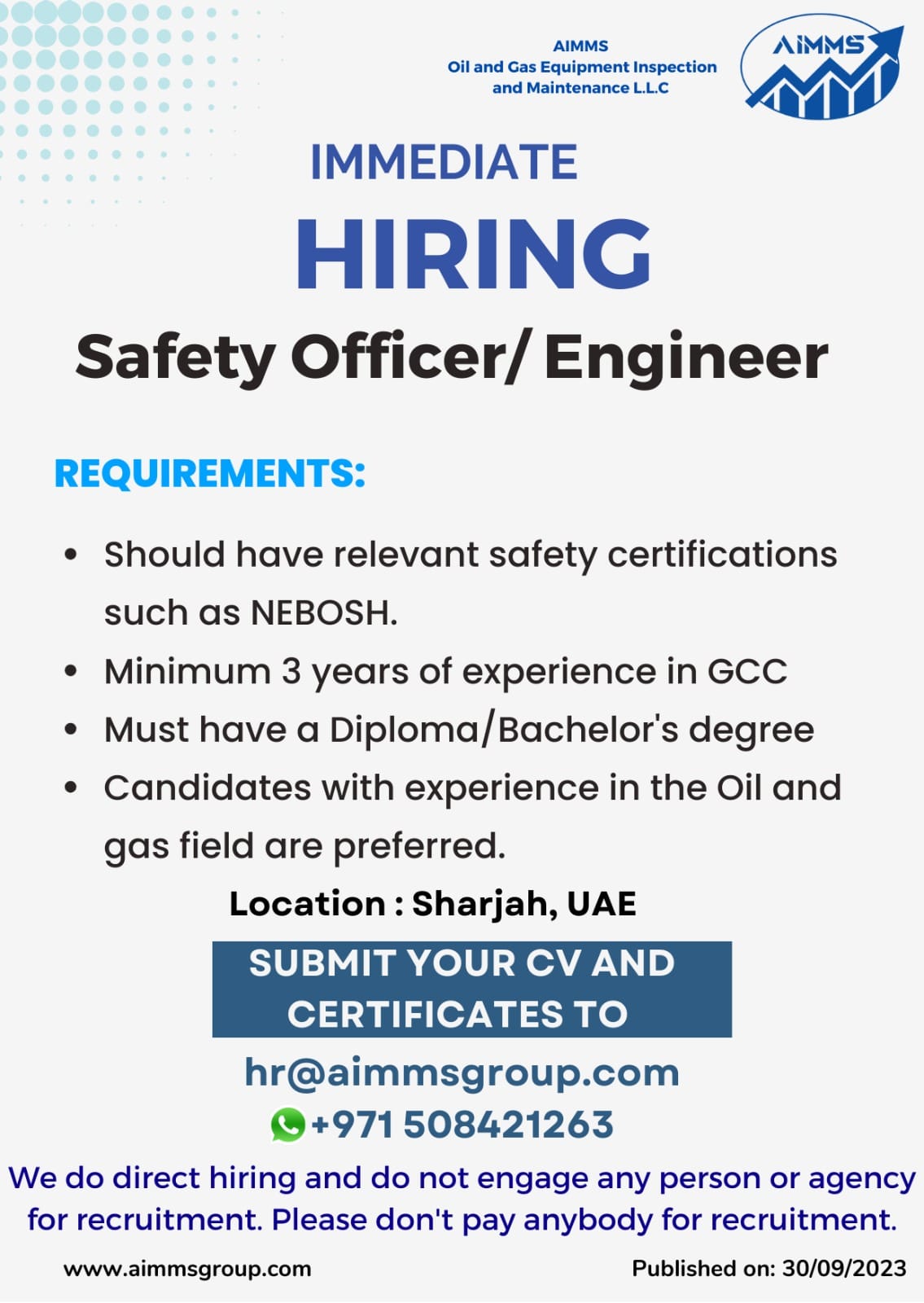 AIMMS
Oil and Gas Equipment Inspection and Maintenance L.L.C

AIMMS

IMMEDIATE
HIRING
Safety Officer/ Engineer

REQUIREMENTS:

• Should have relevant safety certifications such as NEBOSH.
• Minimum 3 years of experience in GCC
• Must have a Diploma/Bachelor's degree
• Candidates with experience in the Oil and gas field are preferred.

Location : Sharjah, UAE

SUBMIT YOUR CV AND CERTIFICATES TO
hr@aimmsgroup.com
+971 508421263

We do direct hiring and do not engage any person or agency for recruitment. Please don't pay anybody for recruitment.

www.aimmsgroup.com
Published on: 30/09/2023